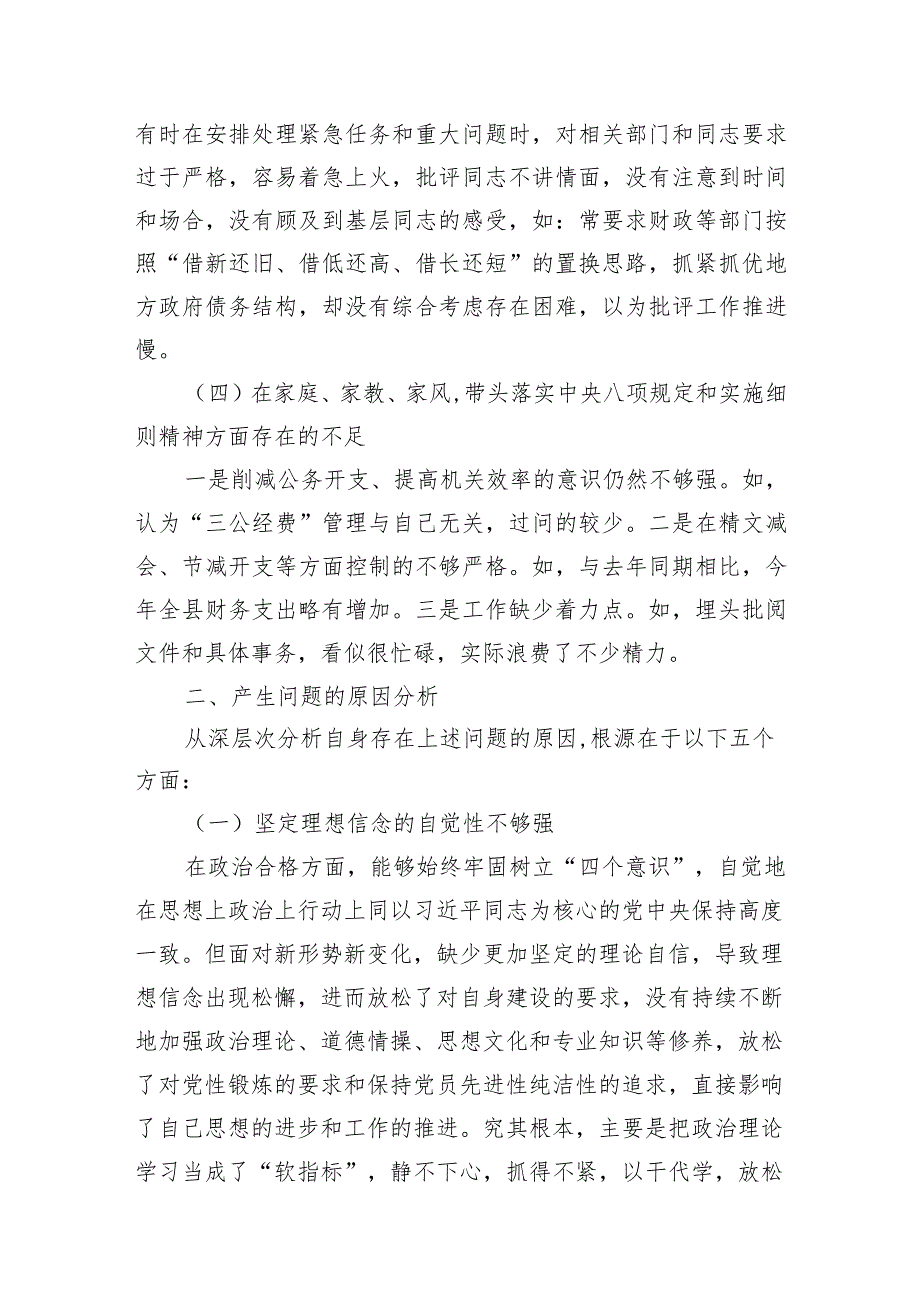 有时在安排处理紧急任务和重大问题时，对相关部门和同志要求过于严格，容易着急上火，批评同志不讲情面，没有注意到时间和场合，没有顾及到基层同志的感受，如：常要求财政等部门按照“借新还旧、借低还高、借长还短”的置换思路，抓紧抓优地方政府债务结构，却没有综合考虑存在困难，以为批评工作推进慢。

（四）在家庭、家教、家风,带头落实中央八项规定和实施细则精神方面存在的不足

一是削减公务开支、提高机关效率的意识仍然不够强。如，认为“三公经费”管理与自己无关，过问的较少。二是在精文减会、节减开支等方面控制的不够严格。如，与去年同期相比，今年全县财务支出略有增加。三是工作缺少着力点。如，埋头批阅文件和具体事务，看似很忙碌，实际浪费了不少精力。

二、产生问题的原因分析

从深层次分析自身存在上述问题的原因,根源在于以下五个方面：

（一）坚定理想信念的自觉性不够强

在政治合格方面，能够始终牢固树立“四个意识”，自觉地在思想上政治上行动上同以习近平同志为核心的党中央保持高度一致。但面对新形势新变化，缺少更加坚定的理论自信，导致理想信念出现松懈，进而放松了对自身建设的要求，没有持续不断地加强政治理论、道德情操、思想文化和专业知识等修养，放松了对党性锻炼的要求和保持党员先进性纯洁性的追求，直接影响了自己思想的进步和工作的推进。究其根本，主要是把政治理论学习当成了“软指标”，静不下心，抓得不紧，以干代学，放松